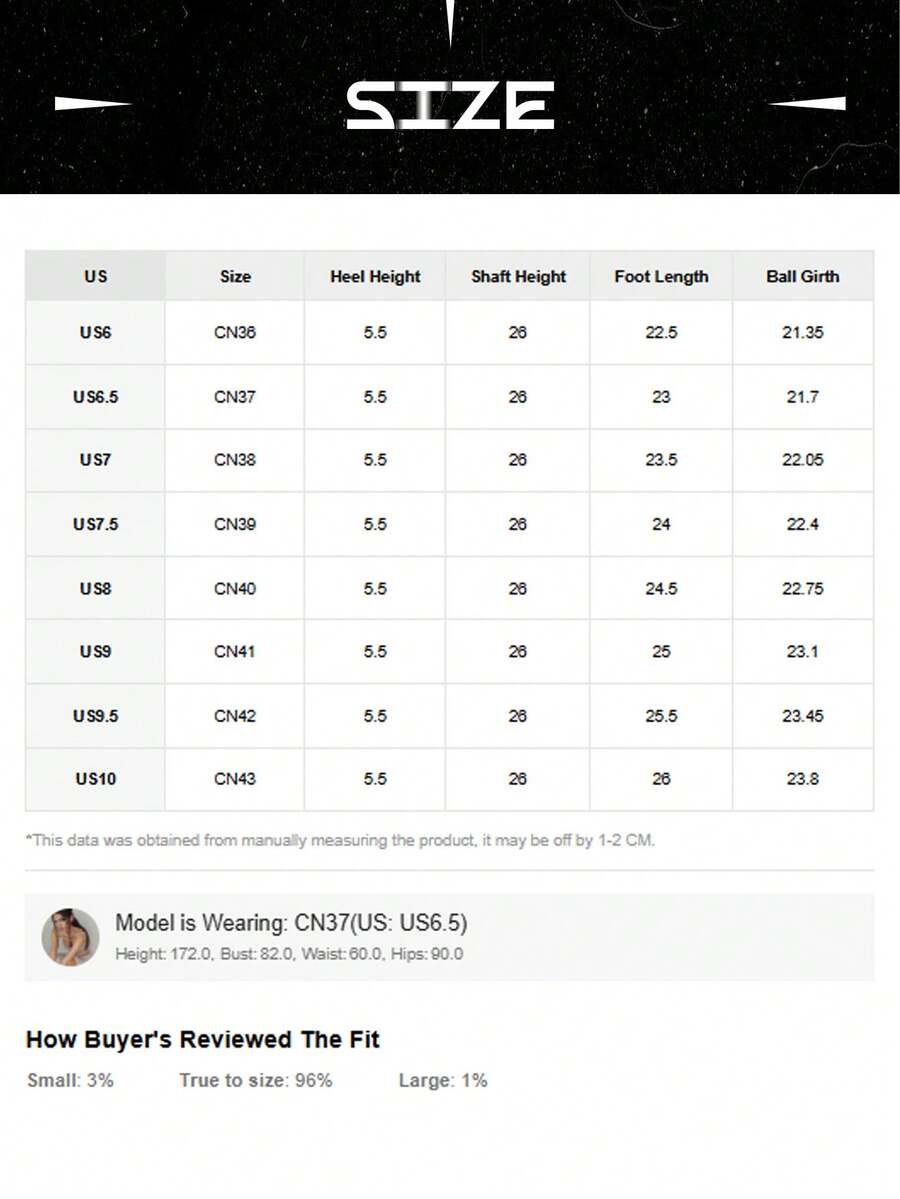 SIZE

| US | Size | Heel Height | Shaft Height | Foot Length | Ball Girth |
|---|---|---|---|---|---|
| US6 | CN36 | 5.5 | 26 | 22.5 | 21.35 |
| US6.5 | CN37 | 5.5 | 26 | 23 | 21.7 |
| US7 | CN38 | 5.5 | 26 | 23.5 | 22.05 |
| US7.5 | CN39 | 5.5 | 26 | 24 | 22.4 |
| US8 | CN40 | 5.5 | 26 | 24.5 | 22.75 |
| US9 | CN41 | 5.5 | 26 | 25 | 23.1 |
| US9.5 | CN42 | 5.5 | 26 | 25.5 | 23.45 |
| US10 | CN43 | 5.5 | 26 | 26 | 23.8 |

*This data was obtained from manually measuring the product, it may be off by 1-2 CM.

Model is Wearing: CN37(US: US6.5)
Height: 172.0, Bust: 82.0, Waist: 60.0, Hips: 90.0

How Buyer's Reviewed The Fit
Small: 3% True to size: 96% Large: 1%